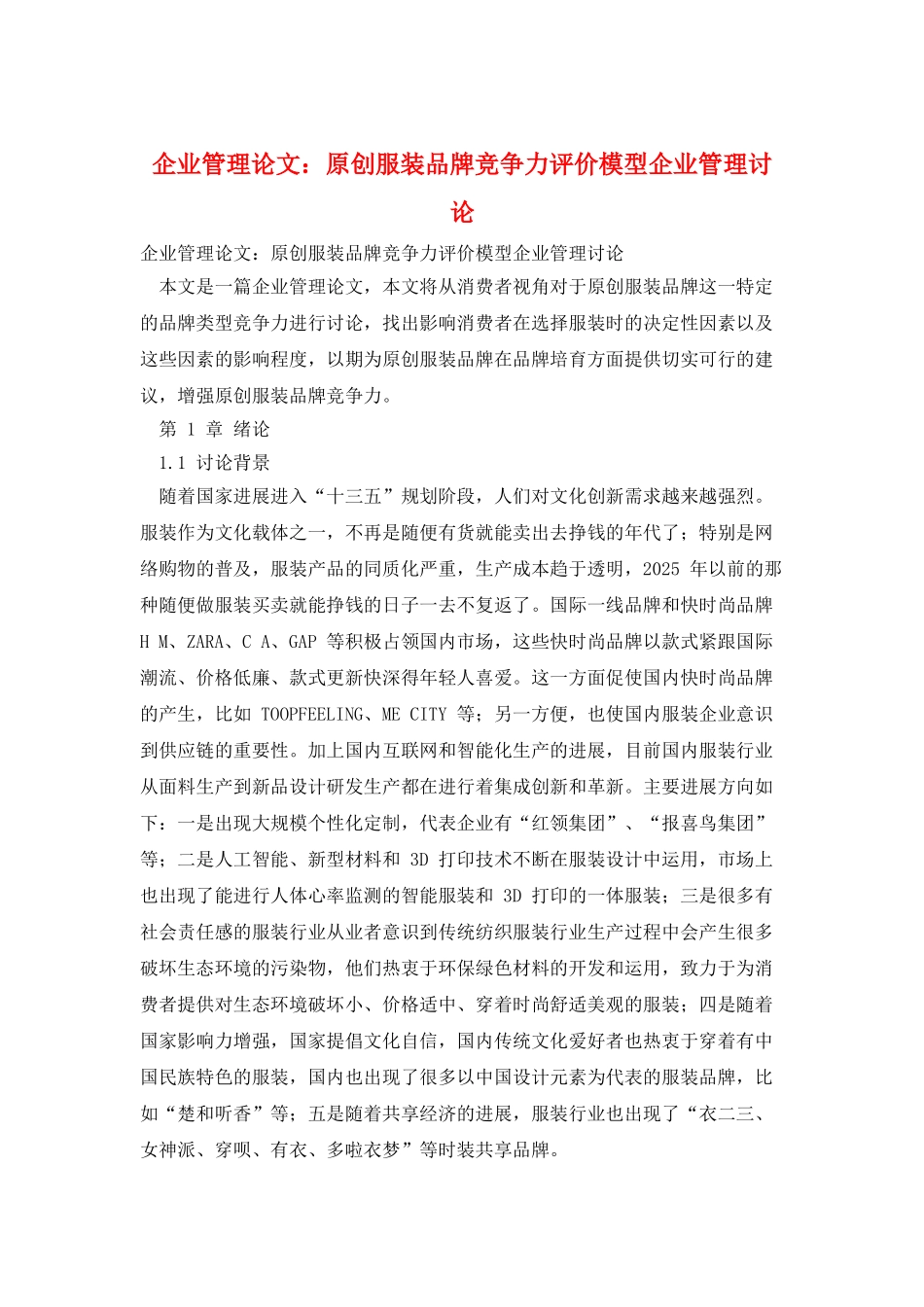 企业管理论文：原创服装品牌竞争力评价模型企业管理讨论

企业管理论文：原创服装品牌竞争力评价模型企业管理讨论

本文是一篇企业管理论文，本文将从消费者视角对于原创服装品牌这一特定的品牌类型竞争力进行讨论，找出影响消费者在选择服装时的决定性因素以及这些因素的影响程度，以期为原创服装品牌在品牌培育方面提供切实可行的建议，增强原创服装品牌竞争力。

第 1 章 绪论

1.1 讨论背景

随着国家进展进入“十三五”规划阶段，人们对文化创新需求越来越强烈。服装作为文化载体之一，不再是随便有货就能卖出去挣钱的年代了；特别是网络购物的普及，服装产品的同质化严重，生产成本趋于透明，2025 年以前的那种随便做服装买卖就能挣钱的日子一去不复返了。国际一线品牌和快时尚品牌 H M、ZARA、C A、GAP 等积极占领国内市场，这些快时尚品牌以款式紧跟国际潮流、价格低廉、款式更新快深得年轻人喜爱。这一方面促使国内快时尚品牌的产生，比如 TOOPFEELING、ME CITY 等；另一方便，也使国内服装企业意识到供应链的重要性。加上国内互联网和智能化生产的进展，目前国内服装行业从面料生产到新品设计研发生产都在进行着集成创新和革新。主要进展方向如下：一是出现大规模个性化定制，代表企业有“红领集团”、“报喜鸟集团”等；二是人工智能、新型材料和 3D 打印技术不断在服装设计中运用，市场上也出现了能进行人体心率监测的智能服装和 3D 打印的一体服装；三是很多有社会责任感的服装行业从业者意识到传统纺织服装行业生产过程中会产生很多破坏生态环境的污染物，他们热衷于环保绿色材料的开发和运用，致力于为消费者提供对生态环境破坏小、价格适中、穿着时尚舒适美观的服装；四是随着国家影响力增强，国家提倡文化自信，国内传统文化爱好者也热衷于穿着有中国民族特色的服装，国内也出现了很多以中国设计元素为代表的服装品牌，比如“楚和听香”等；五是随着共享经济的进展，服装行业也出现了“衣二三、女神派、穿呗、有衣、多啦衣梦”等时装共享品牌。